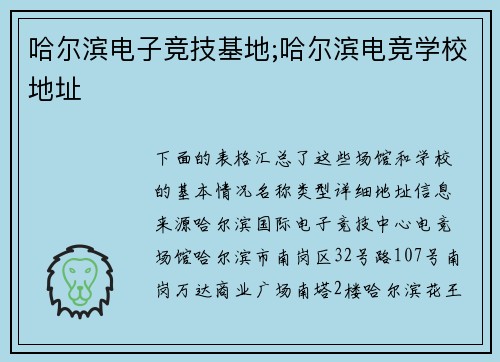 哈尔滨电子竞技基地;哈尔滨电竞学校地址

下面的表格汇总了这些场馆和学校的基本情况名称类型详细地址信息来源哈尔滨国际电子竞技中心电竞场馆哈尔滨市南岗区32号路107号南岗万达商业广场南塔2楼哈尔滨花王